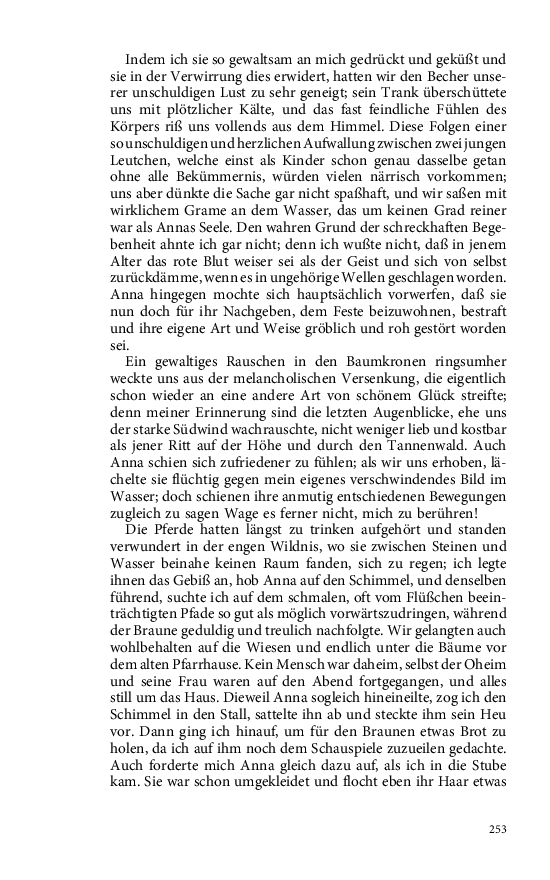 Indem ich sie so gewaltsam an mich gedrückt und geküßt und sie in der Verwirrung dies erwidert, hatten wir den Becher unserer unschuldigen Lust zu sehr geneigt; sein Trank überschüttete uns mit plötzlicher Kälte, und das fast feindliche Fühlen des Körpers riß uns vollends aus dem Himmel. Diese Folgen einer so unschuldigen und herzlichen Aufwallung zwischen zwei jungen Leutchen, welche einst als Kinder schon genau dasselbe getan ohne alle Bekümmernis, würden vielen närrisch vorkommen; uns aber dünkte die Sache gar nicht spaßhaft, und wir saßen mit wirklichem Grame an dem Wasser, das um keinen Grad reiner war als Annas Seele. Den wahren Grund der schreckhaften Begebenheit ahnte ich gar nicht; denn ich wußte nicht, daß in jenem Alter das rote Blut weiser sei als der Geist und sich von selbst zurückdämme, wenn es in ungehörige Wellen geschlagen worden. Anna hingegen mochte sich hauptsächlich vorwerfen, daß sie nun doch für ihr Nachgeben, dem Feste beizuwohnen, bestraft und ihre eigene Art und Weise gröblich und roh gestört worden sei.

Ein gewaltiges Rauschen in den Baumkronen ringsumher weckte uns aus der melancholischen Versenkung, die eigentlich schon wieder an eine andere Art von schönem Glück streifte; denn meiner Erinnerung sind die letzten Augenblicke, ehe uns der starke Südwind wachrauschte, nicht weniger lieb und kostbar als jener Ritt auf der Höhe und durch den Tannenwald. Auch Anna schien sich zufriedener zu fühlen; als wir uns erhoben, lächelte sie flüchtig gegen mein eigenes verschwindendes Bild im Wasser; doch schienen ihre anmutig entschiedenen Bewegungen zugleich zu sagen Wage es ferner nicht, mich zu berühren!

Die Pferde hatten längst zu trinken aufgehört und standen verwundert in der engen Wildnis, wo sie zwischen Steinen und Wasser beinahe keinen Raum fanden, sich zu regen; ich legte ihnen das Gebiß an, hob Anna auf den Schimmel, und denselben führend, suchte ich auf dem schmalen, oft vom Flüßchen beeinträchtigten Pfade so gut als möglich vorwärtszudringen, während der Braune geduldig und treulich nachfolgte. Wir gelangten auch wohlbehalten auf die Wiesen und endlich unter die Bäume vor dem alten Pfarrhause. Kein Mensch war daheim, selbst der Oheim und seine Frau waren auf den Abend fortgegangen, und alles still um das Haus. Dieweil Anna sogleich hineineilte, zog ich den Schimmel in den Stall, sattelte ihn ab und steckte ihm sein Heu vor. Dann ging ich hinauf, um für den Braunen etwas Brot zu holen, da ich auf ihm noch dem Schauspiele zuzueilen gedachte. Auch forderte mich Anna gleich dazu auf, als ich in die Stube kam. Sie war schon umgekleidet und flocht eben ihr Haar etwas

253